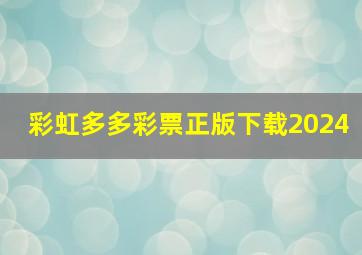 彩虹多多彩票正版下载2024